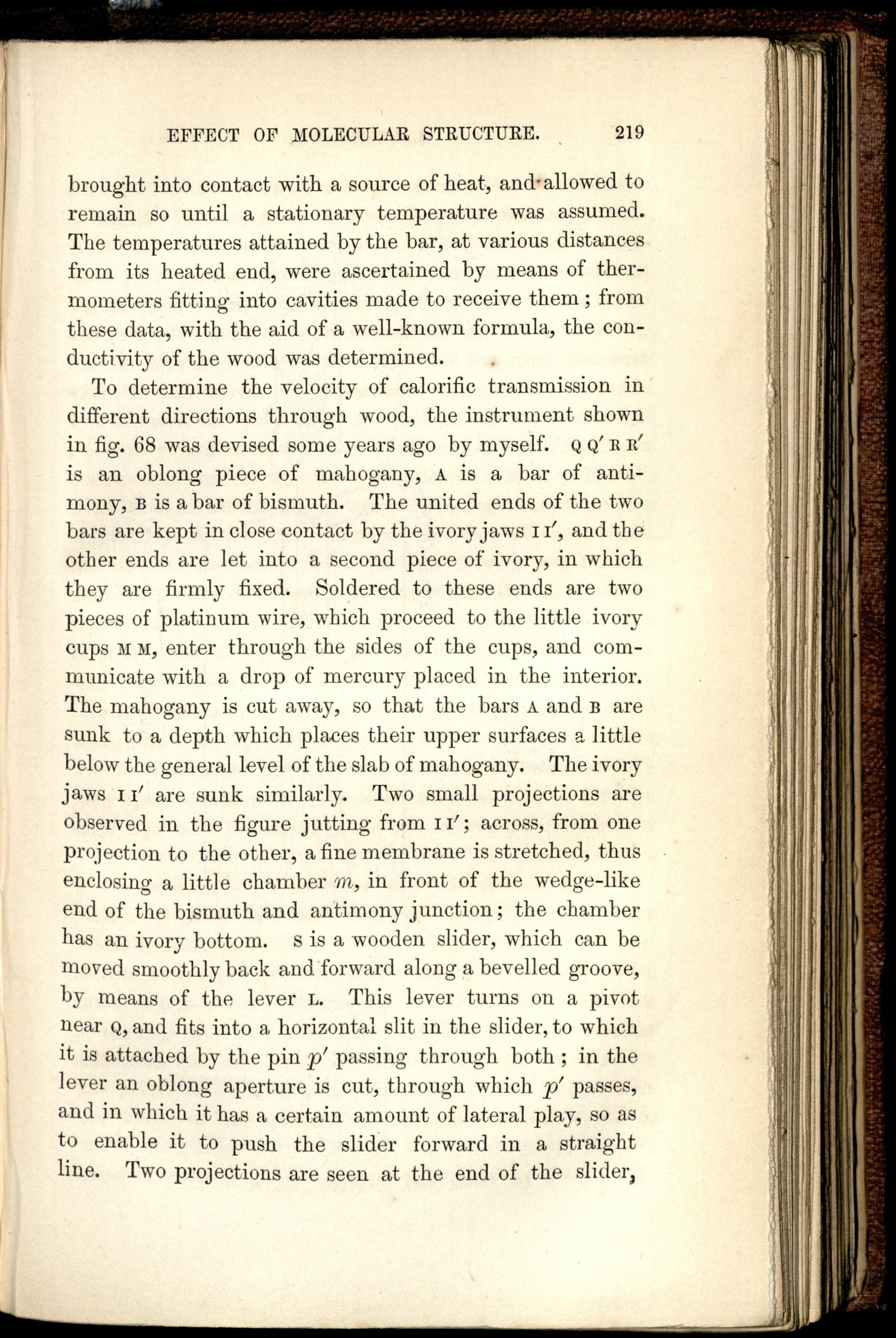 EFFECT OF MOLECULAR STRUCTURE. 219

brought into contact with a source of heat, and allowed to remain so until a stationary temperature was assumed. The temperatures attained by the bar, at various distances from its heated end, were ascertained by means of thermometers fitting into cavities made to receive them; from these data, with the aid of a well-known formula, the conductivity of the wood was determined.

To determine the velocity of calorific transmission in different directions through wood, the instrument shown in fig. 68 was devised some years ago by myself. Q Q′ R R′ is an oblong piece of mahogany, A is a bar of antimony, B is a bar of bismuth. The united ends of the two bars are kept in close contact by the ivory jaws I I′, and the other ends are let into a second piece of ivory, in which they are firmly fixed. Soldered to these ends are two pieces of platinum wire, which proceed to the little ivory cups M M, enter through the sides of the cups, and communicate with a drop of mercury placed in the interior. The mahogany is cut away, so that the bars A and B are sunk to a depth which places their upper surfaces a little below the general level of the slab of mahogany. The ivory jaws I I′ are sunk similarly. Two small projections are observed in the figure jutting from I I′; across, from one projection to the other, a fine membrane is stretched, thus enclosing a little chamber $m$, in front of the wedge-like end of the bismuth and antimony junction; the chamber has an ivory bottom. S is a wooden slider, which can be moved smoothly back and forward along a bevelled groove, by means of the lever L. This lever turns on a pivot near Q, and fits into a horizontal slit in the slider, to which it is attached by the pin $p'$ passing through both; in the lever an oblong aperture is cut, through which $p'$ passes, and in which it has a certain amount of lateral play, so as to enable it to push the slider forward in a straight line. Two projections are seen at the end of the slider,